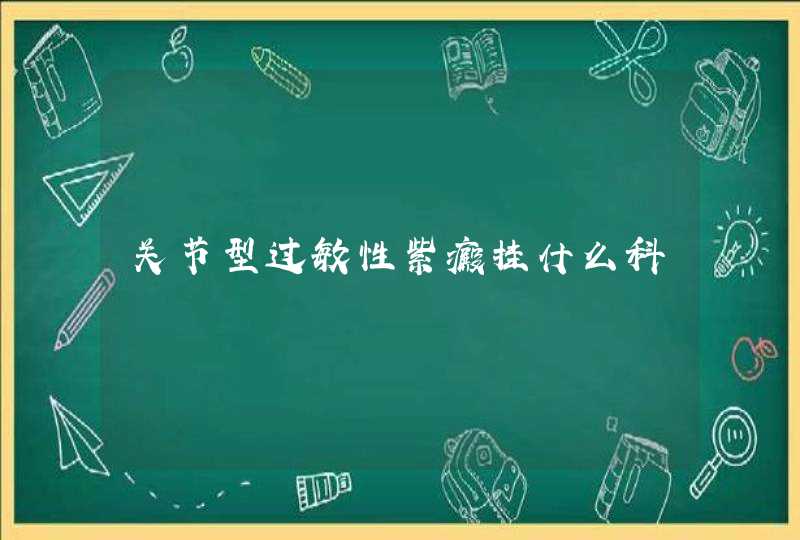 关节型过敏性紫癜挂什么科